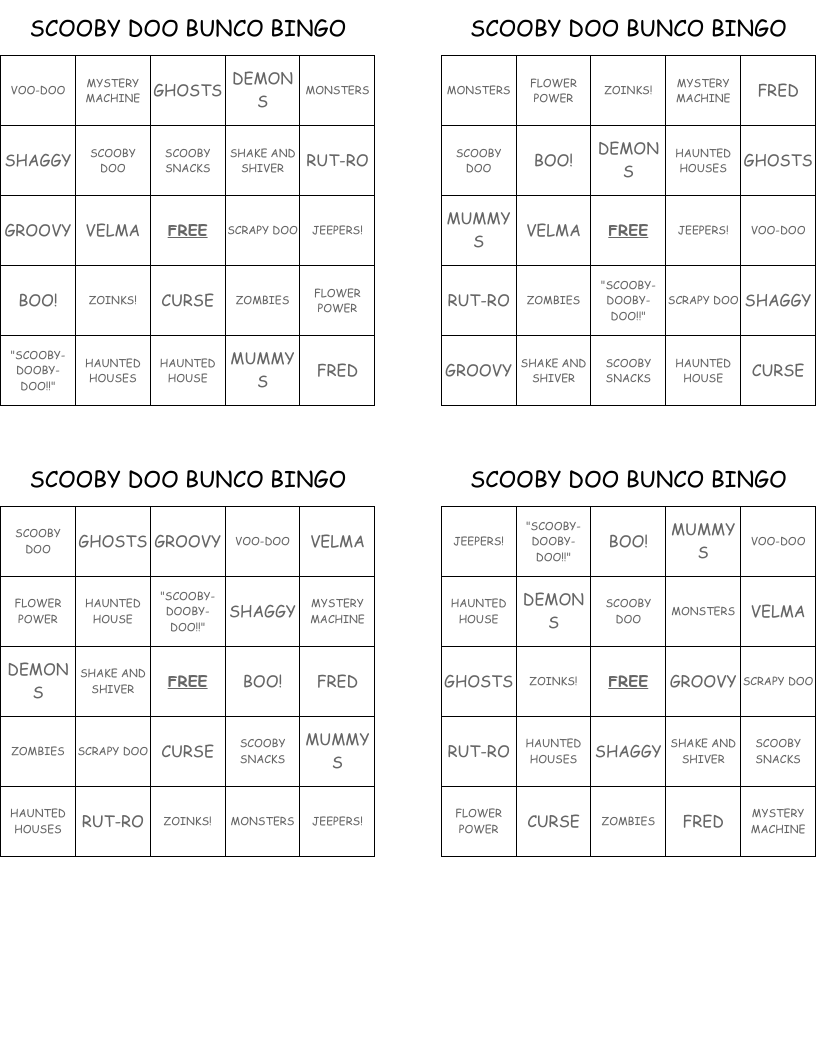 SCOOBY DOO BUNCO BINGO

| VOO-DOO | MYSTERY MACHINE | GHOSTS | DEMONS | MONSTERS |
|---|---|---|---|---|
| SHAGGY | SCOOBY DOO | SCOOBY SNACKS | SHAKE AND SHIVER | RUT-RO |
| GROOVY | VELMA | FREE | SCRAPY DOO | JEEPERS! |
| BOO! | ZOINKS! | CURSE | ZOMBIES | FLOWER POWER |
| "SCOOBY-DOOBY-DOO!!" | HAUNTED HOUSES | HAUNTED HOUSE | MUMMYS | FRED |

SCOOBY DOO BUNCO BINGO

| MONSTERS | FLOWER POWER | ZOINKS! | MYSTERY MACHINE | FRED |
|---|---|---|---|---|
| SCOOBY DOO | BOO! | DEMONS | HAUNTED HOUSES | GHOSTS |
| MUMMYS | VELMA | FREE | JEEPERS! | VOO-DOO |
| RUT-RO | ZOMBIES | "SCOOBY-DOOBY-DOO!!" | SCRAPY DOO | SHAGGY |
| GROOVY | SHAKE AND SHIVER | SCOOBY SNACKS | HAUNTED HOUSE | CURSE |

SCOOBY DOO BUNCO BINGO

| SCOOBY DOO | GHOSTS | GROOVY | VOO-DOO | VELMA |
|---|---|---|---|---|
| FLOWER POWER | HAUNTED HOUSE | "SCOOBY-DOOBY-DOO!!" | SHAGGY | MYSTERY MACHINE |
| DEMONS | SHAKE AND SHIVER | FREE | BOO! | FRED |
| ZOMBIES | SCRAPY DOO | CURSE | SCOOBY SNACKS | MUMMYS |
| HAUNTED HOUSES | RUT-RO | ZOINKS! | MONSTERS | JEEPERS! |

SCOOBY DOO BUNCO BINGO

| JEEPERS! | "SCOOBY-DOOBY-DOO!!" | BOO! | MUMMYS | VOO-DOO |
|---|---|---|---|---|
| HAUNTED HOUSE | DEMONS | SCOOBY DOO | MONSTERS | VELMA |
| GHOSTS | ZOINKS! | FREE | GROOVY | SCRAPY DOO |
| RUT-RO | HAUNTED HOUSES | SHAGGY | SHAKE AND SHIVER | SCOOBY SNACKS |
| FLOWER POWER | CURSE | ZOMBIES | FRED | MYSTERY MACHINE |